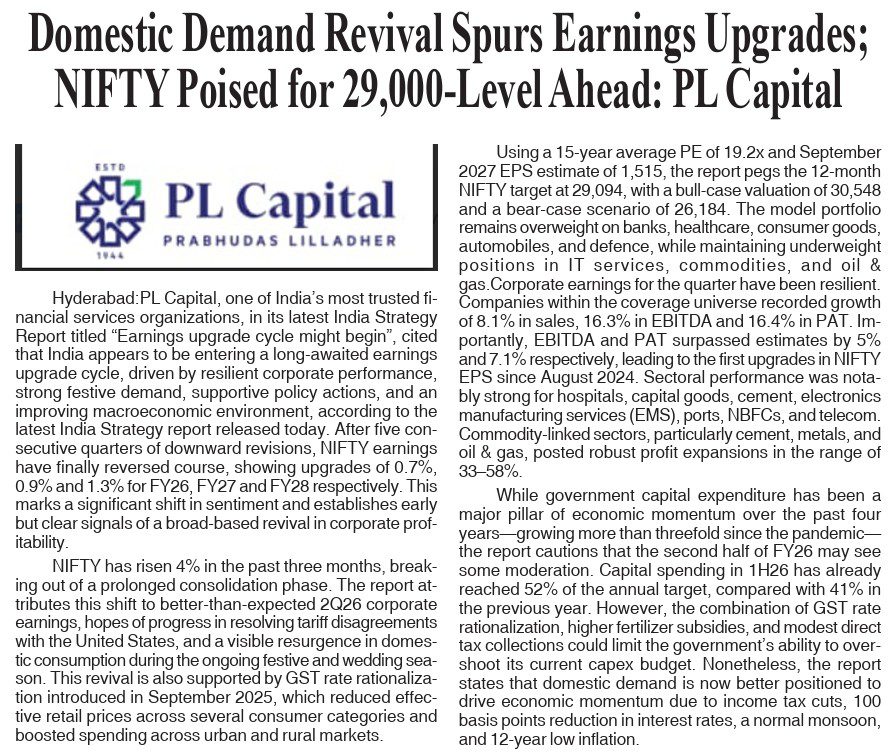 Domestic Demand Revival Spurs Earnings Upgrades; NIFTY Poised for 29,000-Level Ahead: PL Capital

ESTD
PL Capital
PRABHUDAS LILLADHER
1944

Hyderabad:PL Capital, one of India's most trusted financial services organizations, in its latest India Strategy Report titled "Earnings upgrade cycle might begin", cited that India appears to be entering a long-awaited earnings upgrade cycle, driven by resilient corporate performance, strong festive demand, supportive policy actions, and an improving macroeconomic environment, according to the latest India Strategy report released today. After five consecutive quarters of downward revisions, NIFTY earnings have finally reversed course, showing upgrades of 0.7%, 0.9% and 1.3% for FY26, FY27 and FY28 respectively. This marks a significant shift in sentiment and establishes early but clear signals of a broad-based revival in corporate profitability.

NIFTY has risen 4% in the past three months, breaking out of a prolonged consolidation phase. The report attributes this shift to better-than-expected 2Q26 corporate earnings, hopes of progress in resolving tariff disagreements with the United States, and a visible resurgence in domestic consumption during the ongoing festive and wedding season. This revival is also supported by GST rate rationalization introduced in September 2025, which reduced effective retail prices across several consumer categories and boosted spending across urban and rural markets.

Using a 15-year average PE of 19.2x and September 2027 EPS estimate of 1,515, the report pegs the 12-month NIFTY target at 29,094, with a bull-case valuation of 30,548 and a bear-case scenario of 26,184. The model portfolio remains overweight on banks, healthcare, consumer goods, automobiles, and defence, while maintaining underweight positions in IT services, commodities, and oil & gas.Corporate earnings for the quarter have been resilient. Companies within the coverage universe recorded growth of 8.1% in sales, 16.3% in EBITDA and 16.4% in PAT. Importantly, EBITDA and PAT surpassed estimates by 5% and 7.1% respectively, leading to the first upgrades in NIFTY EPS since August 2024. Sectoral performance was notably strong for hospitals, capital goods, cement, electronics manufacturing services (EMS), ports, NBFCs, and telecom. Commodity-linked sectors, particularly cement, metals, and oil & gas, posted robust profit expansions in the range of 33–58%.

While government capital expenditure has been a major pillar of economic momentum over the past four years—growing more than threefold since the pandemic—the report cautions that the second half of FY26 may see some moderation. Capital spending in 1H26 has already reached 52% of the annual target, compared with 41% in the previous year. However, the combination of GST rate rationalization, higher fertilizer subsidies, and modest direct tax collections could limit the government's ability to overshoot its current capex budget. Nonetheless, the report states that domestic demand is now better positioned to drive economic momentum due to income tax cuts, 100 basis points reduction in interest rates, a normal monsoon, and 12-year low inflation.